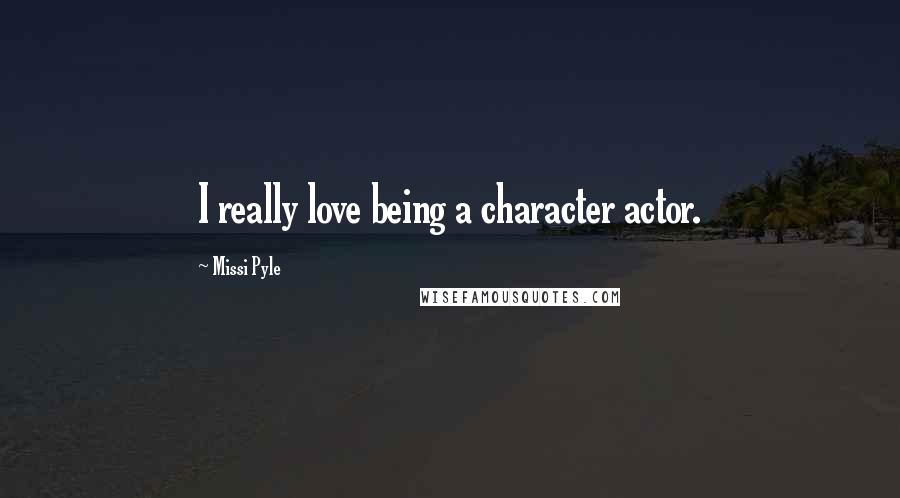 I really love being a character actor.

~ Missi Pyle

WISEFAMOUSQUOTES.COM